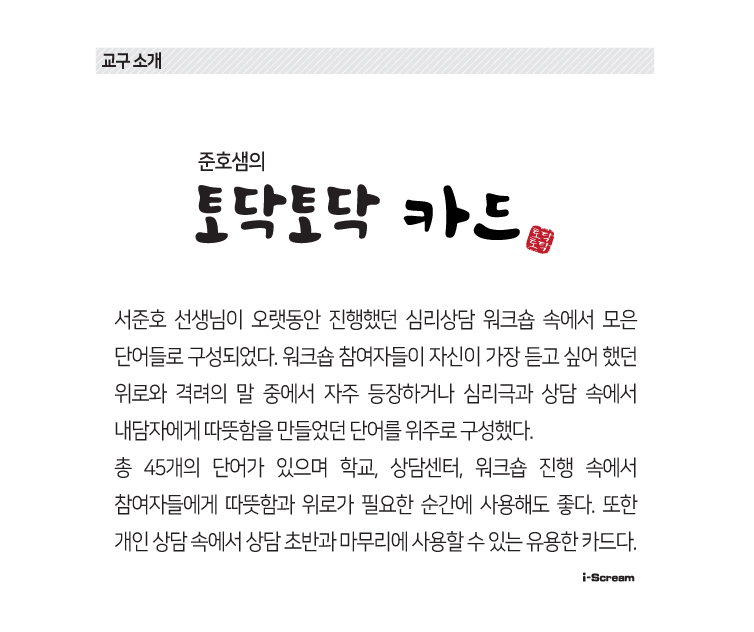 교구 소개

준호샘의
토닥토닥 카드

토닥토닥

서준호 선생님이 오랫동안 진행했던 심리상담 워크숍 속에서 모은 단어들로 구성되었다. 워크숍 참여자들이 자신이 가장 듣고 싶어 했던 위로와 격려의 말 중에서 자주 등장하거나 심리극과 상담 속에서 내담자에게 따뜻함을 만들었던 단어를 위주로 구성했다.
총 45개의 단어가 있으며 학교, 상담센터, 워크숍 진행 속에서 참여자들에게 따뜻함과 위로가 필요한 순간에 사용해도 좋다. 또한 개인 상담 속에서 상담 초반과 마무리에 사용할 수 있는 유용한 카드다.

i-Scream